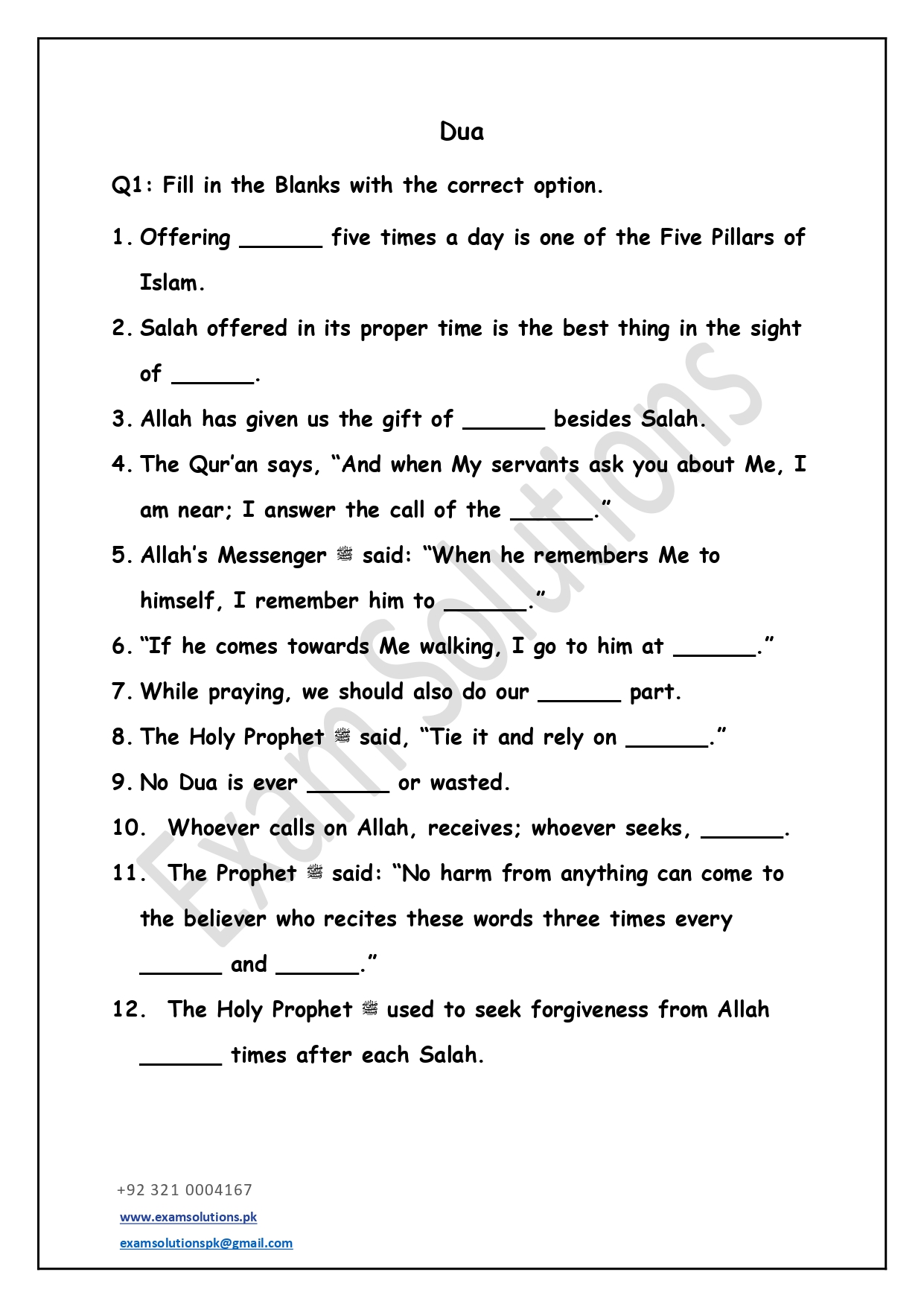 Dua

Q1: Fill in the Blanks with the correct option.

1. Offering ______ five times a day is one of the Five Pillars of Islam.

2. Salah offered in its proper time is the best thing in the sight of ______.

3. Allah has given us the gift of ______ besides Salah.

4. The Qur'an says, "And when My servants ask you about Me, I am near; I answer the call of the ______."

5. Allah's Messenger ﷺ said: "When he remembers Me to himself, I remember him to ______."

6. "If he comes towards Me walking, I go to him at ______."

7. While praying, we should also do our ______ part.

8. The Holy Prophet ﷺ said, "Tie it and rely on ______."

9. No Dua is ever ______ or wasted.

10. Whoever calls on Allah, receives; whoever seeks, ______.

11. The Prophet ﷺ said: "No harm from anything can come to the believer who recites these words three times every ______ and ______."

12. The Holy Prophet ﷺ used to seek forgiveness from Allah ______ times after each Salah.

Exam Solutions

+92 321 0004167
www.examsolutions.pk
examsolutionspk@gmail.com